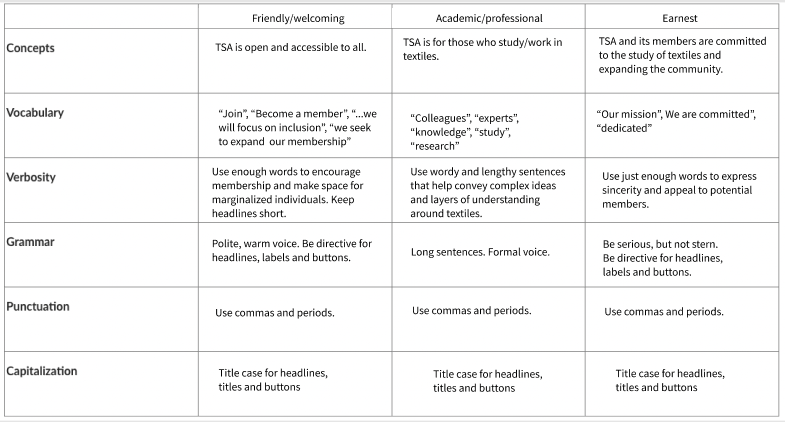 | | Friendly/welcoming | Academic/professional | Earnest |
|---|---|---|---|
| Concepts | TSA is open and accessible to all. | TSA is for those who study/work in textiles. | TSA and its members are committed to the study of textiles and expanding the community. |
| Vocabulary | "Join", "Become a member", "...we will focus on inclusion", "we seek to expand our membership" | "Colleagues", "experts", "knowledge", "study", "research" | "Our mission", We are committed", "dedicated" |
| Verbosity | Use enough words to encourage membership and make space for marginalized individuals. Keep headlines short. | Use wordy and lengthy sentences that help convey complex ideas and layers of understanding around textiles. | Use just enough words to express sincerity and appeal to potential members. |
| Grammar | Polite, warm voice. Be directive for headlines, labels and buttons. | Long sentences. Formal voice. | Be serious, but not stern. Be directive for headlines, labels and buttons. |
| Punctuation | Use commas and periods. | Use commas and periods. | Use commas and periods. |
| Capitalization | Title case for headlines, titles and buttons | Title case for headlines, titles and buttons | Title case for headlines, titles and buttons |